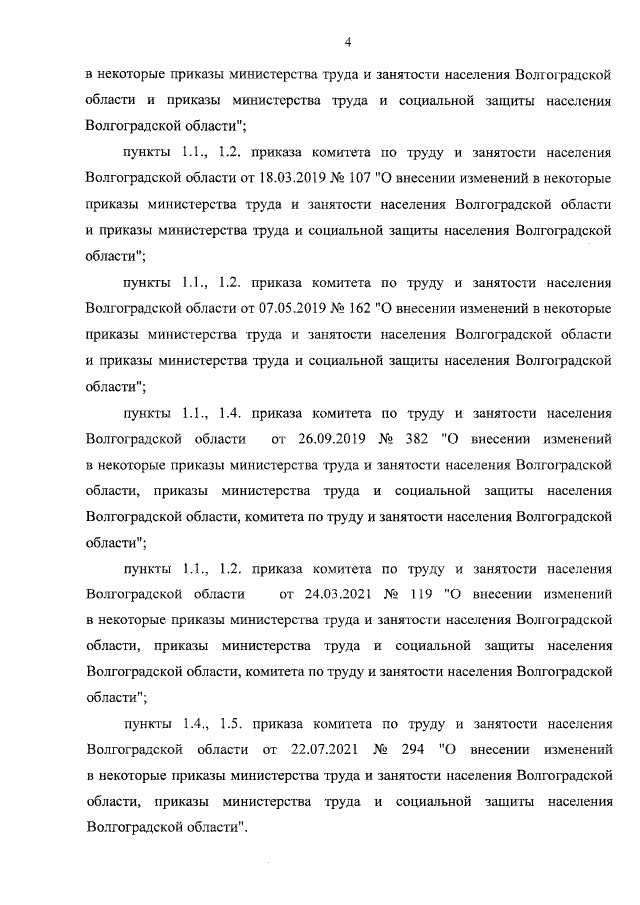 4

в некоторые приказы министерства труда и занятости населения Волгоградской области и приказы министерства труда и социальной защиты населения Волгоградской области";

пункты 1.1., 1.2. приказа комитета по труду и занятости населения Волгоградской области от 18.03.2019 № 107 "О внесении изменений в некоторые приказы министерства труда и занятости населения Волгоградской области и приказы министерства труда и социальной защиты населения Волгоградской области";

пункты 1.1., 1.2. приказа комитета по труду и занятости населения Волгоградской области от 07.05.2019 № 162 "О внесении изменений в некоторые приказы министерства труда и занятости населения Волгоградской области и приказы министерства труда и социальной защиты населения Волгоградской области";

пункты 1.1., 1.4. приказа комитета по труду и занятости населения Волгоградской области от 26.09.2019 № 382 "О внесении изменений в некоторые приказы министерства труда и занятости населения Волгоградской области, приказы министерства труда и социальной защиты населения Волгоградской области, комитета по труду и занятости населения Волгоградской области";

пункты 1.1., 1.2. приказа комитета по труду и занятости населения Волгоградской области от 24.03.2021 № 119 "О внесении изменений в некоторые приказы министерства труда и занятости населения Волгоградской области, приказы министерства труда и социальной защиты населения Волгоградской области, комитета по труду и занятости населения Волгоградской области";

пункты 1.4., 1.5. приказа комитета по труду и занятости населения Волгоградской области от 22.07.2021 № 294 "О внесении изменений в некоторые приказы министерства труда и занятости населения Волгоградской области, приказы министерства труда и социальной защиты населения Волгоградской области".